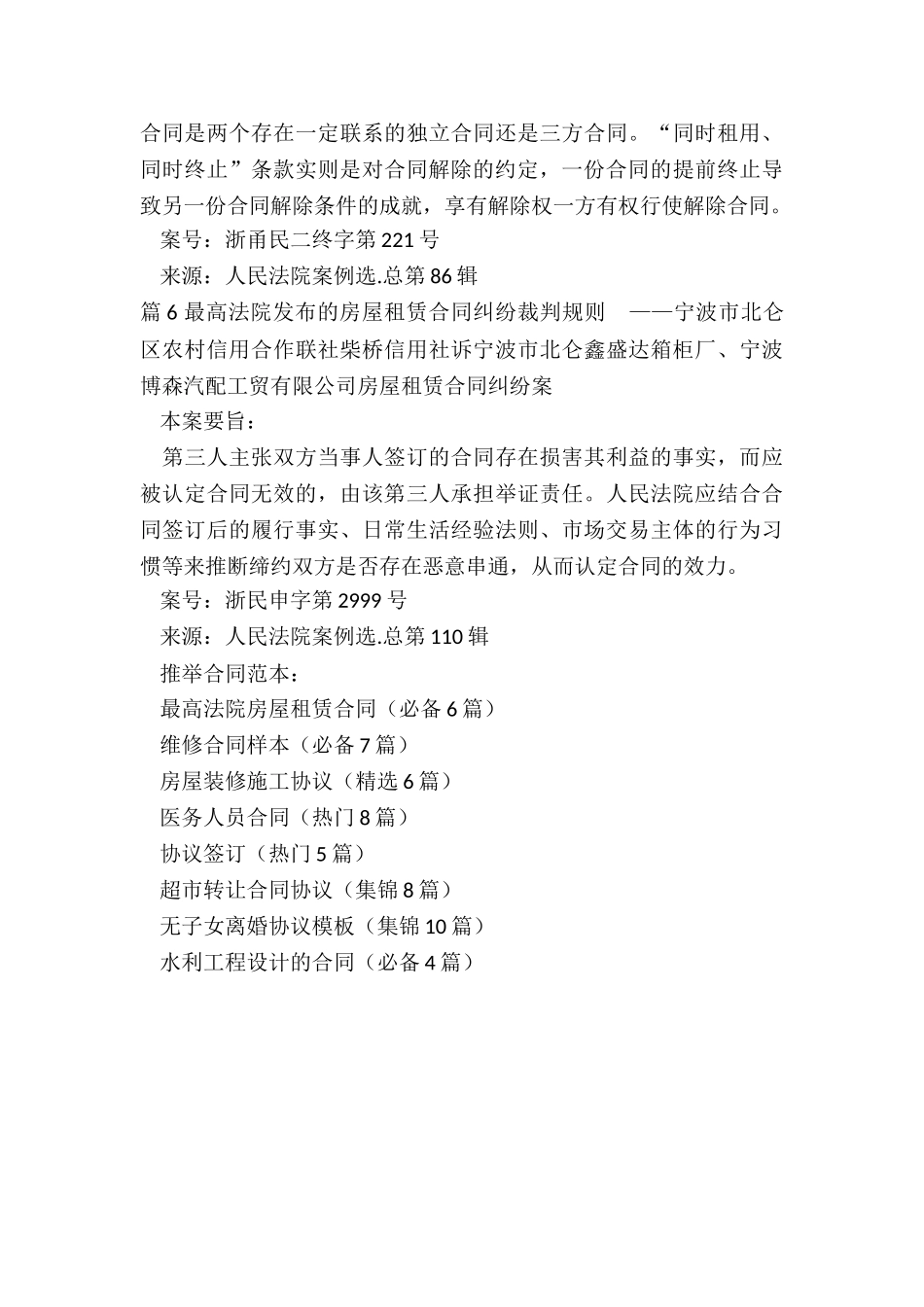 合同是两个存在一定联系的独立合同还是三方合同。“同时租用、同时终止”条款实则是对合同解除的约定，一份合同的提前终止导致另一份合同解除条件的成就，享有解除权一方有权行使解除合同。

案号：浙甬民二终字第221号

来源：人民法院案例选.总第86辑

篇6 最高法院发布的房屋租赁合同纠纷裁判规则 ——宁波市北仑区农村信用合作联社柴桥信用社诉宁波市北仑鑫盛达箱柜厂、宁波博森汽配工贸有限公司房屋租赁合同纠纷案

本案要旨：

第三人主张双方当事人签订的合同存在损害其利益的事实，而应被认定合同无效的，由该第三人承担举证责任。人民法院应结合合同签订后的履行事实、日常生活经验法则、市场交易主体的行为习惯等来推断缔约双方是否存在恶意串通，从而认定合同的效力。

案号：浙民申字第2999号

来源：人民法院案例选.总第110辑

推举合同范本：

最高法院房屋租赁合同（必备6篇）

维修合同样本（必备7篇）

房屋装修施工协议（精选6篇）

医务人员合同（热门8篇）

协议签订（热门5篇）

超市转让合同协议（集锦8篇）

无子女离婚协议模板（集锦10篇）

水利工程设计的合同（必备4篇）